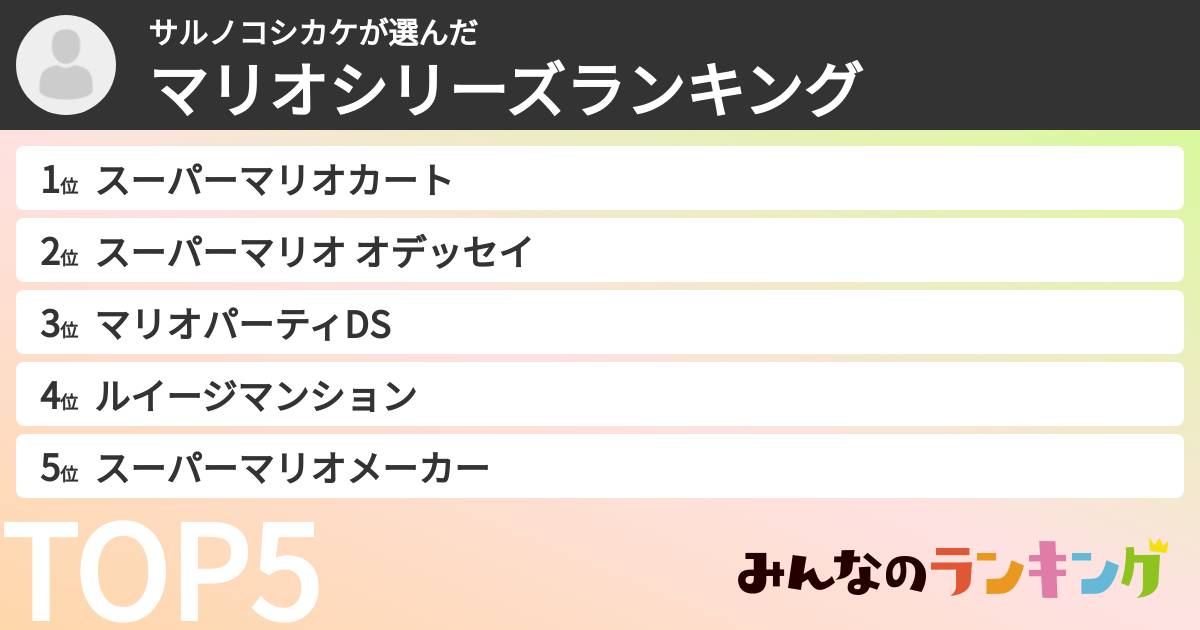 サルノコシカケが選んだ
マリオシリーズランキング

1位 スーパーマリオカート
2位 スーパーマリオ オデッセイ
3位 マリオパーティDS
4位 ルイージマンション
5位 スーパーマリオメーカー

TOP5

みんなのランキング